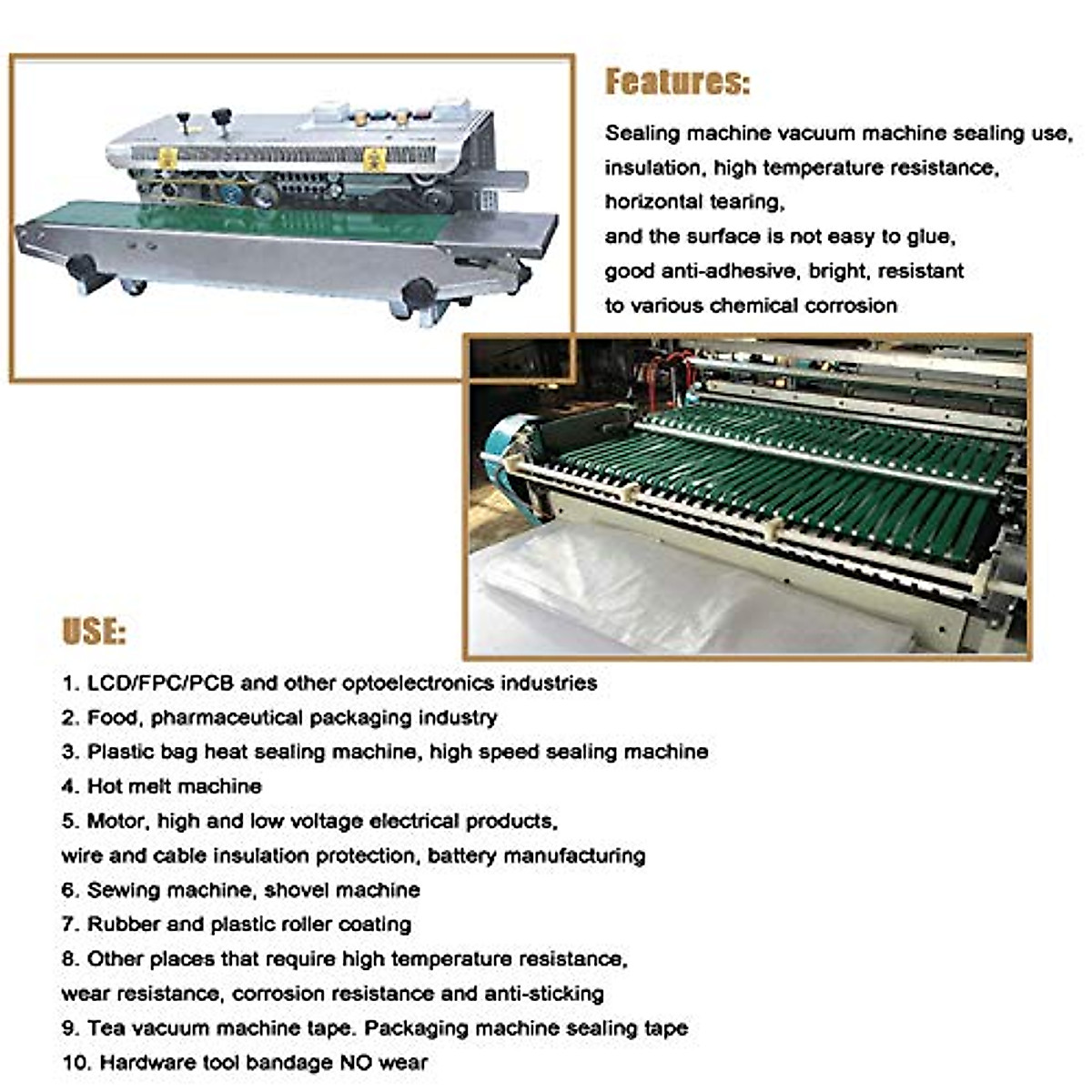 Features:

Sealing machine vacuum machine sealing use, insulation, high temperature resistance, horizontal tearing, and the surface is not easy to glue, good anti-adhesive, bright, resistant to various chemical corrosion

USE:

1. LCD/FPC/PCB and other optoelectronics industries
2. Food, pharmaceutical packaging industry
3. Plastic bag heat sealing machine, high speed sealing machine
4. Hot melt machine
5. Motor, high and low voltage electrical products, wire and cable insulation protection, battery manufacturing
6. Sewing machine, shovel machine
7. Rubber and plastic roller coating
8. Other places that require high temperature resistance, wear resistance, corrosion resistance and anti-sticking
9. Tea vacuum machine tape. Packaging machine sealing tape
10. Hardware tool bandage NO wear